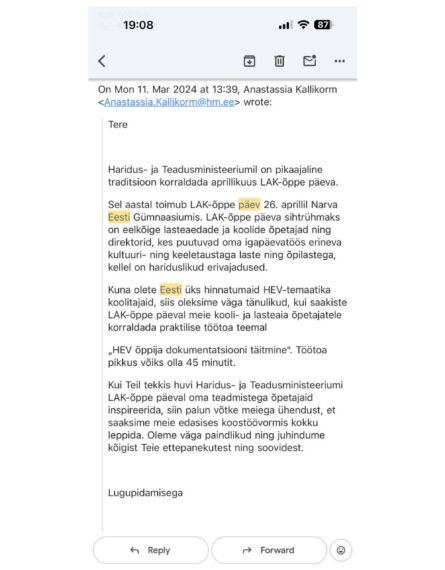 19:08

87

On Mon 11. Mar 2024 at 13:39, Anastassia Kallikorm <Anastassia.Kallikorm@hm.ee> wrote:

Tere

Haridus- ja Teadusministeeriumil on pikaajaline traditsioon korraldada aprillikuus LAK-õppe päeva.

Sel aastal toimub LAK-õppe päev 26. aprillil Narva Eesti Gümnaasiumis. LAK-õppe päeva sihtrühmaks on eelkõige lasteaedade ja koolide õpetajad ning direktorid, kes puutuvad oma igapäevatöös erineva kultuuri- ning keeletaustaga laste ning õpilastega, kellel on hariduslikud erivajadused.

Kuna olete Eesti üks hinnatumaid HEV-temaatika koolitajaid, siis oleksime väga tänulikud, kui saakiste LAK-õppe päeval meie kooli- ja lasteaia õpetajatele korraldada praktilise töötoa teemal

„HEV õppija dokumentatsiooni täitmine". Töötoa pikkus võiks olla 45 minutit.

Kui Teil tekkis huvi Haridus- ja Teadusministeeriumi LAK-õppe päeval oma teadmistega õpetajaid inspireerida, siin palun võtke meiega ühendust, et saaksime meie edasises koostöövormis kokku leppida. Oleme väga paindlikud ning juhindume kõigist Teie ettepanekutest ning soovidest.

Lugupidamisega

Reply

Forward